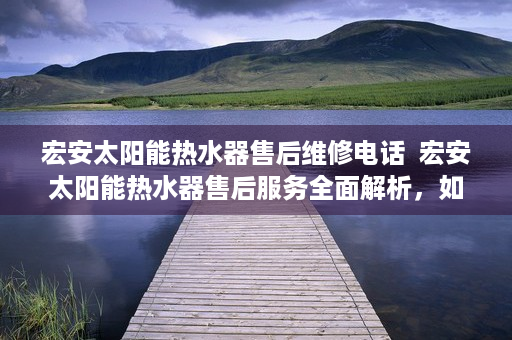 宏安太阳能热水器售后维修电话 宏安太阳能热水器售后服务全面解析，如